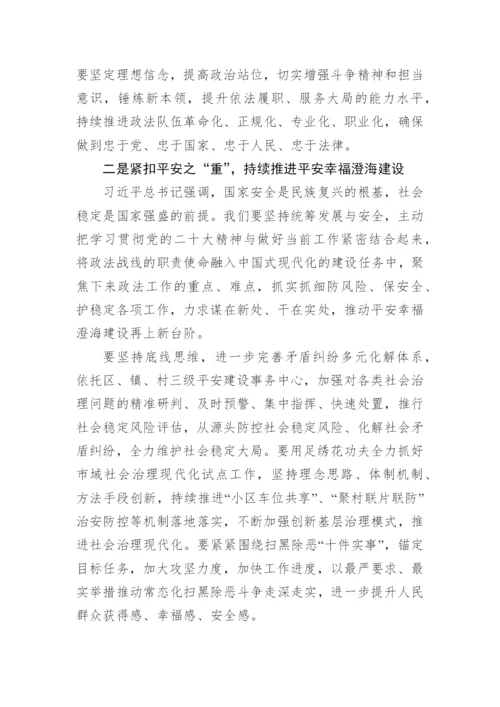 要坚定理想信念，提高政治站位，切实增强斗争精神和担当意识，锤炼新本领，提升依法履职、服务大局的能力水平，持续推进政法队伍革命化、正规化、专业化、职业化，确保做到忠于党、忠于国家、忠于人民、忠于法律。

二是紧扣平安之“重”，持续推进平安幸福澄海建设

习近平总书记强调，国家安全是民族复兴的根基，社会稳定是国家强盛的前提。我们要坚持统筹发展与安全，主动把学习贯彻党的二十大精神与做好当前工作紧密结合起来，将政法战线的职责使命融入中国式现代化的建设任务中，聚焦下来政法工作的重点、难点，抓实抓细防风险、保安全、护稳定各项工作，力求谋在新处、干在实处，推动平安幸福澄海建设再上新台阶。

要坚持底线思维，进一步完善矛盾纠纷多元化解体系，依托区、镇、村三级平安建设事务中心，加强对各类社会治理问题的精准研判、及时预警、集中指挥、快速处置，推行社会稳定风险评估，从源头防控社会稳定风险、化解社会矛盾纠纷，全力维护社会稳定大局。要用足绣花功夫全力抓好市域社会治理现代化试点工作，坚持理念思路、体制机制、方法手段创新，持续推进“小区车位共享”、“聚村联片联防”治安防控等机制落地落实，不断加强创新基层治理模式，推进社会治理现代化。要紧紧围绕扫黑除恶“十件实事”，锚定目标任务，加大攻坚力度，加快工作进度，以最严要求、最实举措推动常态化扫黑除恶斗争走深走实，进一步提升人民群众获得感、幸福感、安全感。